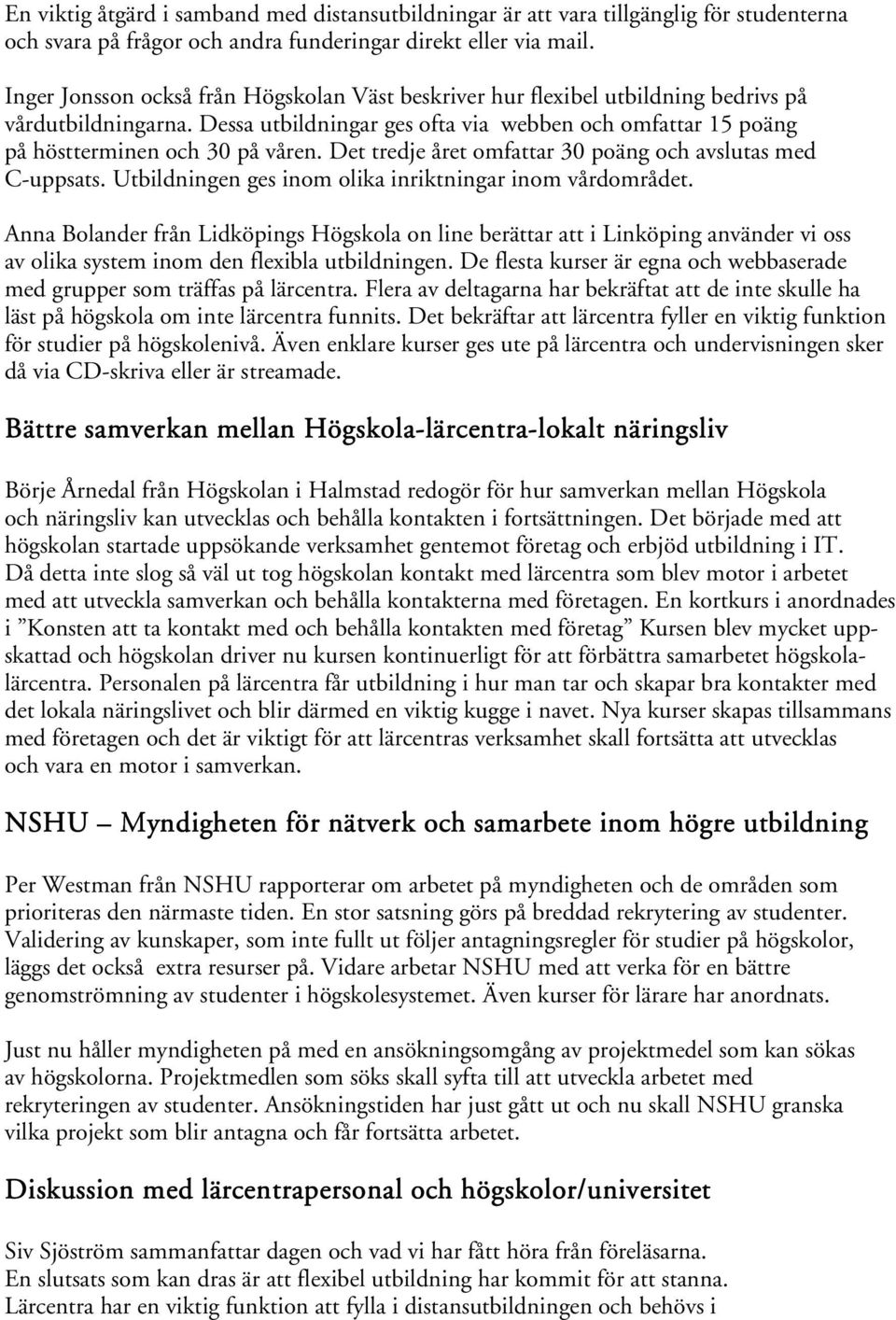 En viktig åtgärd i samband med distansutbildningar är att vara tillgänglig för studenterna och svara på frågor och andra funderingar direkt eller via mail.

Inger Jonsson också från Högskolan Väst beskriver hur flexibel utbildning bedrivs på vårdutbildningarna. Dessa utbildningar ges ofta via webben och omfattar 15 poäng på höstterminen och 30 på våren. Det tredje året omfattar 30 poäng och avslutas med C-uppsats. Utbildningen ges inom olika inriktningar inom vårdområdet.

Anna Bolander från Lidköpings Högskola on line berättar att i Linköping använder vi oss av olika system inom den flexibla utbildningen. De flesta kurser är egna och webbaserade med grupper som träffas på lärcentra. Flera av deltagarna har bekräftat att de inte skulle ha läst på högskola om inte lärcentra funnits. Det bekräftar att lärcentra fyller en viktig funktion för studier på högskolenivå. Även enklare kurser ges ute på lärcentra och undervisningen sker då via CD-skriva eller är streamade.

Bättre samverkan mellan Högskola-lärcentra-lokalt näringsliv

Börje Årnedal från Högskolan i Halmstad redogör för hur samverkan mellan Högskola och näringsliv kan utvecklas och behålla kontakten i fortsättningen. Det började med att högskolan startade uppsökande verksamhet gentemot företag och erbjöd utbildning i IT. Då detta inte slog så väl ut tog högskolan kontakt med lärcentra som blev motor i arbetet med att utveckla samverkan och behålla kontakterna med företagen. En kortkurs i anordnades i ”Konsten att ta kontakt med och behålla kontakten med företag” Kursen blev mycket uppskattad och högskolan driver nu kursen kontinuerligt för att förbättra samarbetet högskola-lärcentra. Personalen på lärcentra får utbildning i hur man tar och skapar bra kontakter med det lokala näringslivet och blir därmed en viktig kugge i navet. Nya kurser skapas tillsammans med företagen och det är viktigt för att lärcentras verksamhet skall fortsätta att utvecklas och vara en motor i samverkan.

NSHU – Myndigheten för nätverk och samarbete inom högre utbildning

Per Westman från NSHU rapporterar om arbetet på myndigheten och de områden som prioriteras den närmaste tiden. En stor satsning görs på breddad rekrytering av studenter. Validering av kunskaper, som inte fullt ut följer antagningsregler för studier på högskolor, läggs det också extra resurser på. Vidare arbetar NSHU med att verka för en bättre genomströmning av studenter i högskolesystemet. Även kurser för lärare har anordnats.

Just nu håller myndigheten på med en ansökningsomgång av projektmedel som kan sökas av högskolorna. Projektmedlen som söks skall syfta till att utveckla arbetet med rekryteringen av studenter. Ansökningstiden har just gått ut och nu skall NSHU granska vilka projekt som blir antagna och får fortsätta arbetet.

Diskussion med lärcentrapersonal och högskolor/universitet

Siv Sjöström sammanfattar dagen och vad vi har fått höra från föreläsarna.
En slutsats som kan dras är att flexibel utbildning har kommit för att stanna.
Lärcentra har en viktig funktion att fylla i distansutbildningen och behövs i